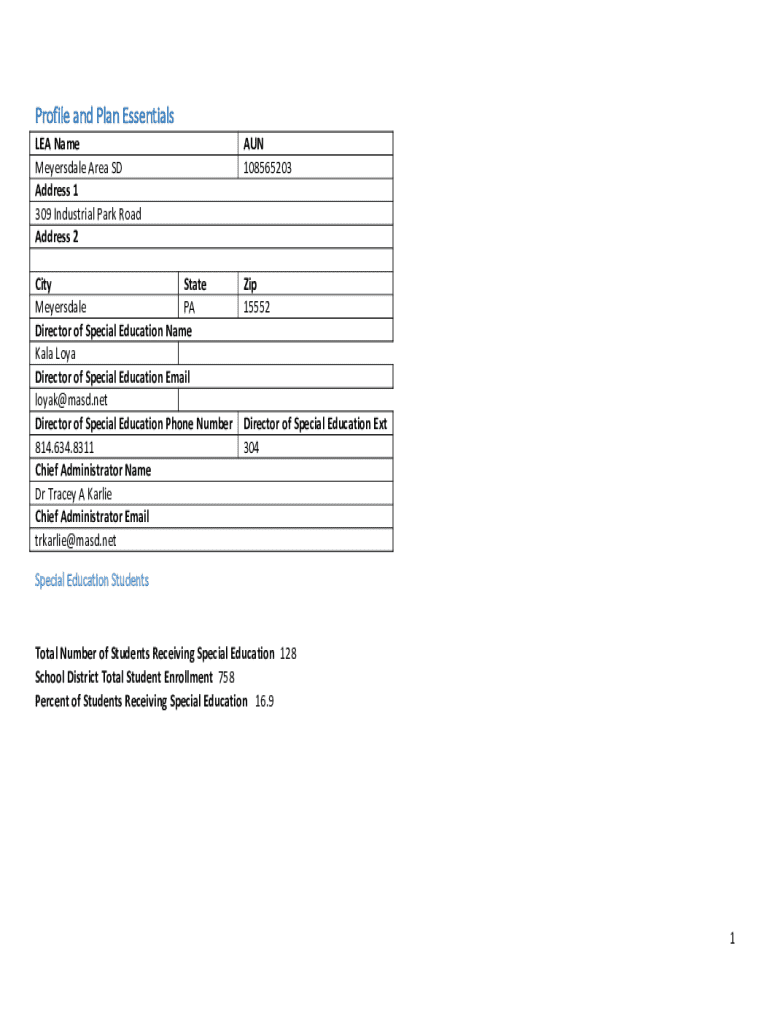 Profile and Plan Essentials

| LEA Name | | AUN |
|---|---|---|
| Meyersdale Area SD | | 108565203 |
| Address 1 | | |
| 309 Industrial Park Road | | |
| Address 2 | | |
| | | |
| City | State | Zip |
| Meyersdale | PA | 15552 |
| Director of Special Education Name | | |
| Kala Loya | | |
| Director of Special Education Email | | |
| loyak@masd.net | | |
| Director of Special Education Phone Number | | Director of Special Education Ext |
| 814.634.8311 | | 304 |
| Chief Administrator Name | | |
| Dr Tracey A Karlie | | |
| Chief Administrator Email | | |
| trkarlie@masd.net | | |

Special Education Students

Total Number of Students Receiving Special Education 128
School District Total Student Enrollment 758
Percent of Students Receiving Special Education 16.9

1